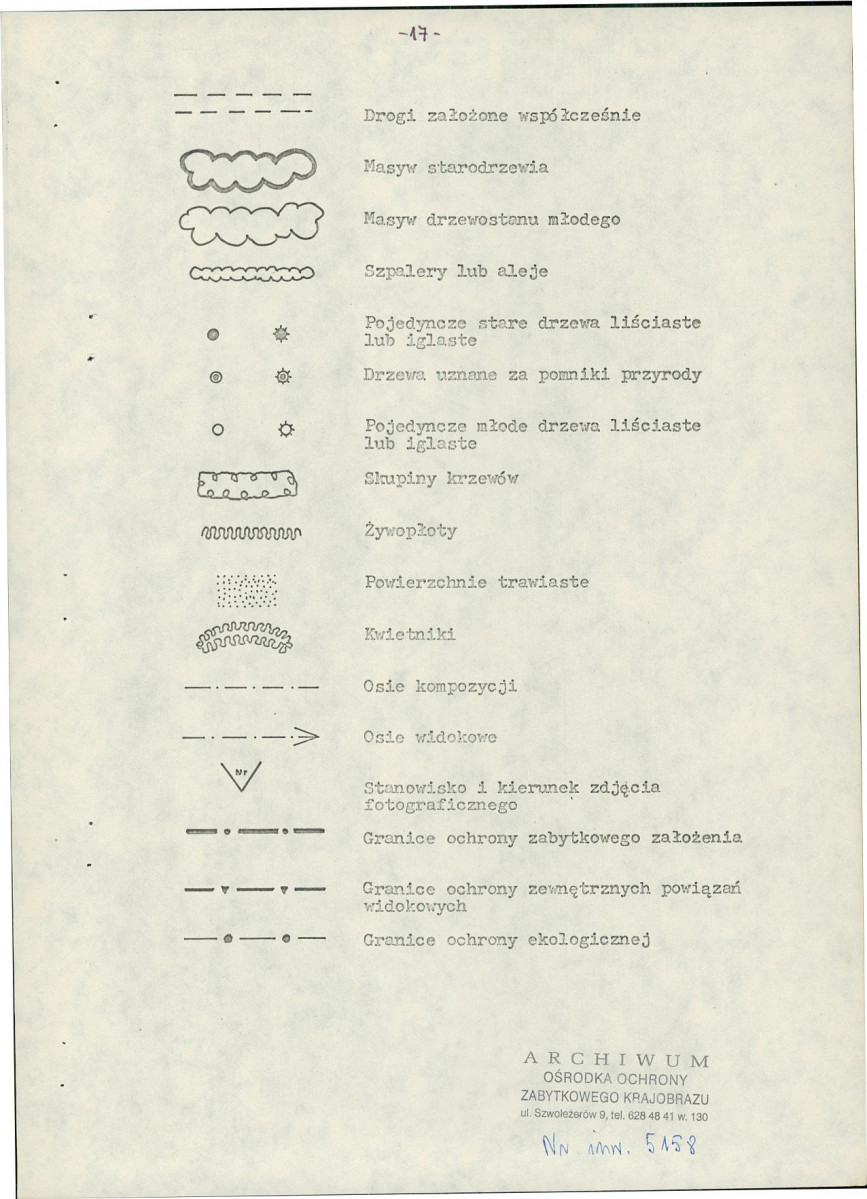 -17-

Drogi założone współcześnie

Masyw starodrzewia

Masyw drzewostanu młodego

Szpalery lub aleje

Pojedyncze stare drzewa liściaste lub iglaste

Drzewa uznane za pomniki przyrody

Pojedyncze młode drzewa liściaste lub iglaste

Skupiny krzewów

Żywopłoty

Powierzchnie trawiaste

Kwietniki

Osie kompozycji

Osie widokowe

Nr

Stanowisko i kierunek zdjęcia fotograficznego

Granice ochrony zabytkowego założenia

Granice ochrony zewnętrznych powiązań widokowych

Granice ochrony ekologicznej

ARCHIWUM
OŚRODKA OCHRONY
ZABYTKOWEGO KRAJOBRAZU
ul. Szwoleżerów 9, tel. 628 48 41 w. 130

Nr inw. 5158